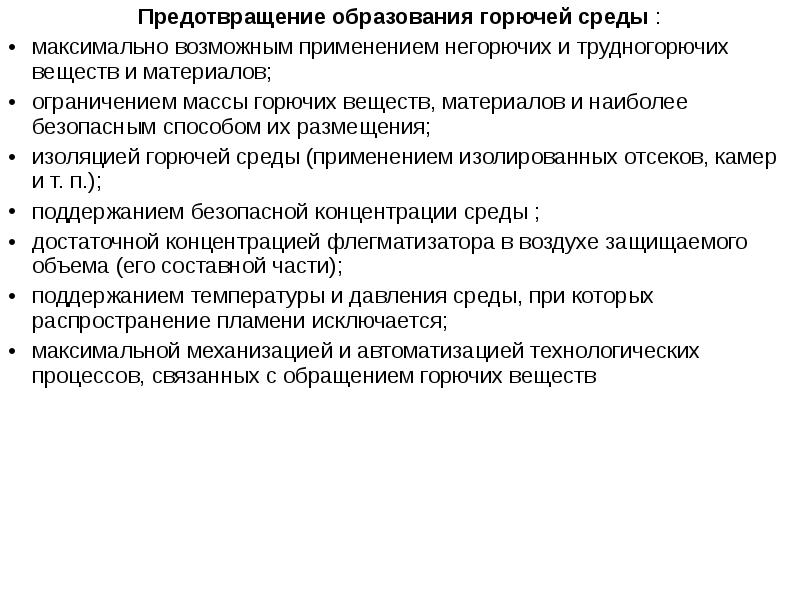 Предотвращение образования горючей среды :

• максимально возможным применением негорючих и трудногорючих веществ и материалов;
• ограничением массы горючих веществ, материалов и наиболее безопасным способом их размещения;
• изоляцией горючей среды (применением изолированных отсеков, камер и т. п.);
• поддержанием безопасной концентрации среды ;
• достаточной концентрацией флегматизатора в воздухе защищаемого объема (его составной части);
• поддержанием температуры и давления среды, при которых распространение пламени исключается;
• максимальной механизацией и автоматизацией технологических процессов, связанных с обращением горючих веществ